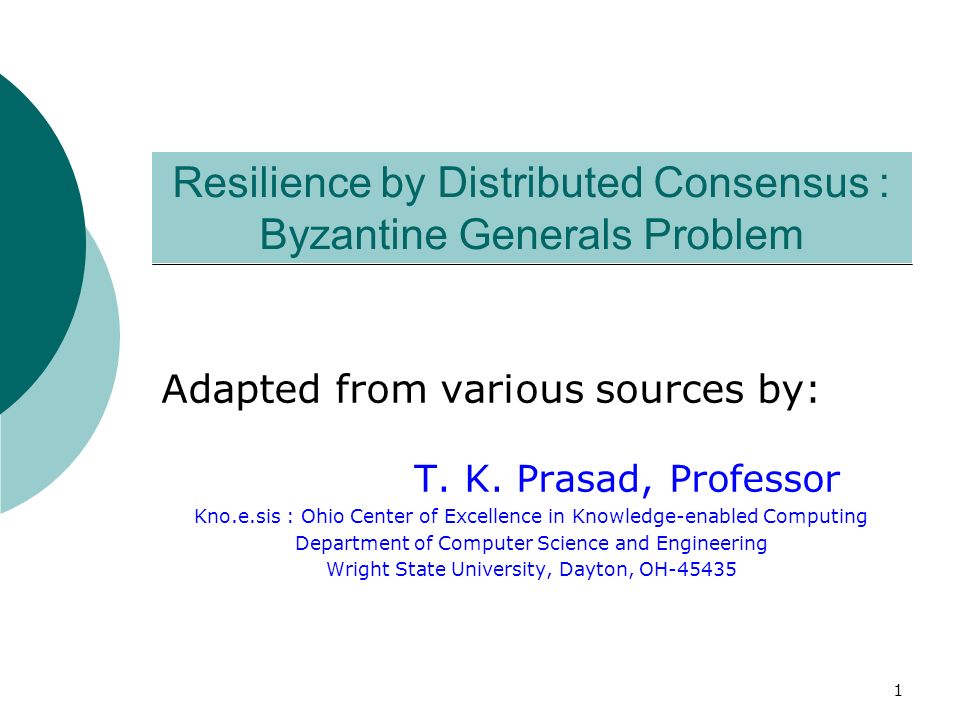 Resilience by Distributed Consensus : Byzantine Generals Problem

Adapted from various sources by:

T. K. Prasad, Professor

Kno.e.sis : Ohio Center of Excellence in Knowledge-enabled Computing
Department of Computer Science and Engineering
Wright State University, Dayton, OH-45435

1